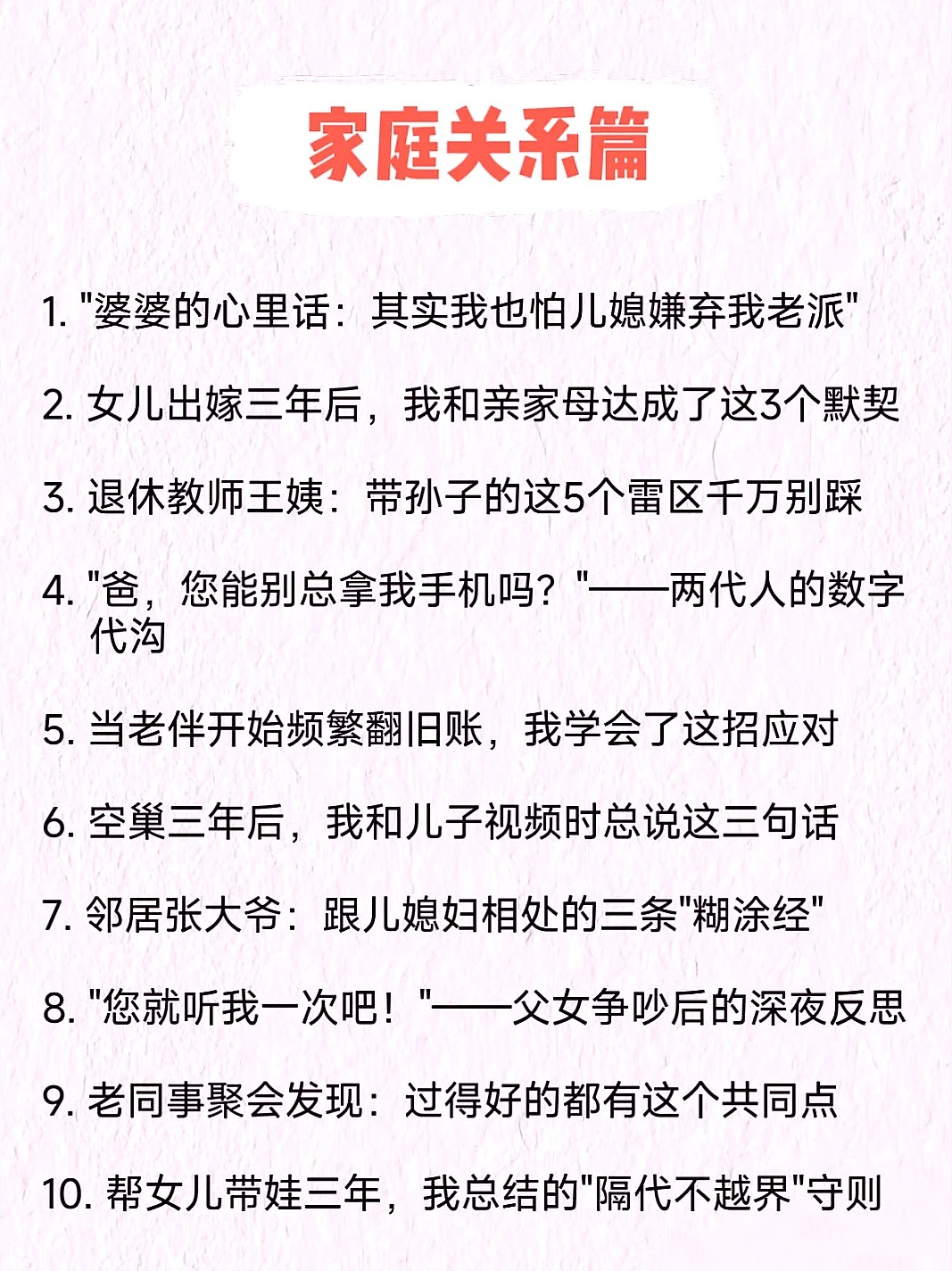 家庭关系篇

1. "婆婆的心里话：其实我也怕儿媳嫌弃我老派"

2. 女儿出嫁三年后，我和亲家母达成了这3个默契

3. 退休教师王姨：带孙子的这5个雷区千万别踩

4. "爸，您能别总拿我手机吗？"——两代人的数字代沟

5. 当老伴开始频繁翻旧账，我学会了这招应对

6. 空巢三年后，我和儿子视频时总说这三句话

7. 邻居张大爷：跟儿媳妇相处的三条"糊涂经"

8. "您就听我一次吧！"——父女争吵后的深夜反思

9. 老同事聚会发现：过得好的都有这个共同点

10. 帮女儿带娃三年，我总结的"隔代不越界"守则